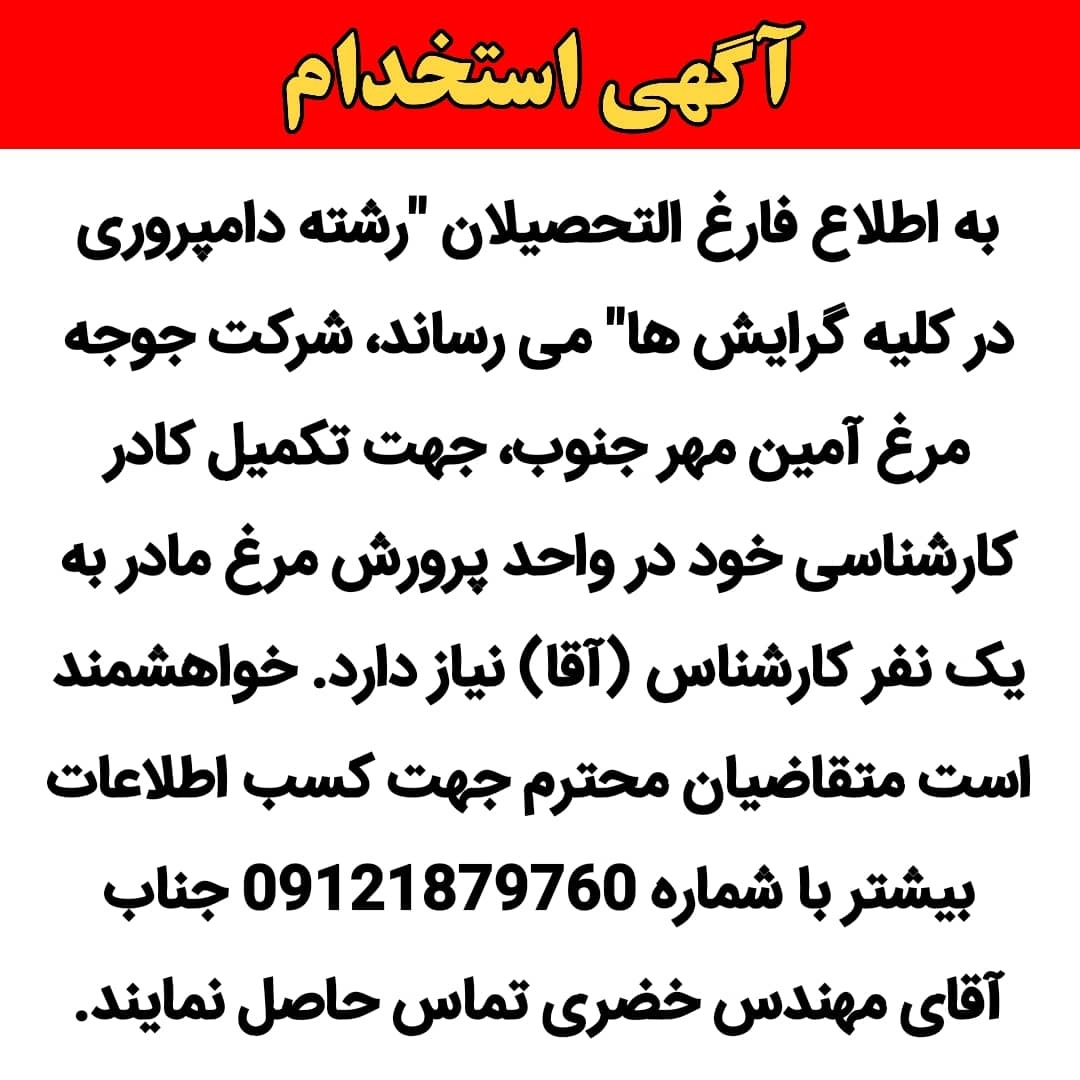 آگهی استخدام

به اطلاع فارغ التحصیلان "رشته دامپروری در کلیه گرایش ها" می رساند، شرکت جوجه مرغ آمین مهر جنوب، جهت تکمیل کادر کارشناسی خود در واحد پرورش مرغ مادر به یک نفر کارشناس (آقا) نیاز دارد. خواهشمند است متقاضیان محترم جهت کسب اطلاعات بیشتر با شماره 09121879760 جناب آقای مهندس خضری تماس حاصل نمایند.